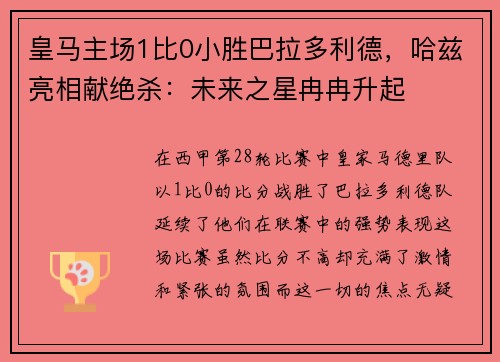 皇马主场1比0小胜巴拉多利德，哈兹亮相献绝杀：未来之星冉冉升起

在西甲第28轮比赛中皇家马德里队以1比0的比分战胜了巴拉多利德队延续了他们在联赛中的强势表现这场比赛虽然比分不高却充满了激情和紧张的氛围而这一切的焦点无疑